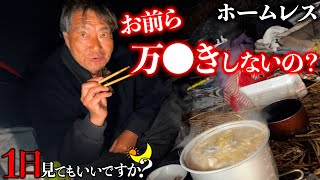 ホームレス

お前ら

万●きしないの？

1日見てもいいですか？